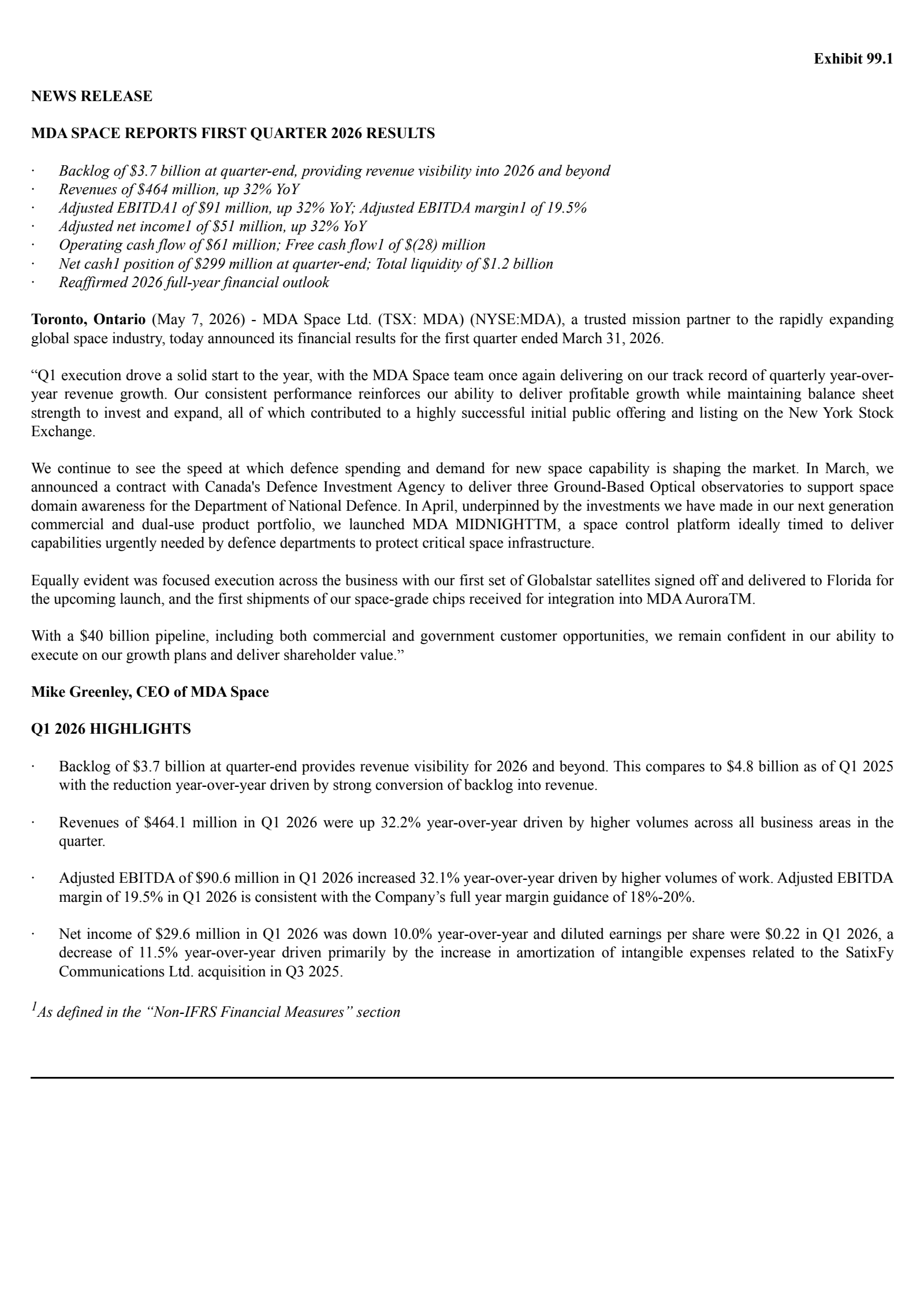 Exhibit 99.1

NEWS RELEASE

MDA SPACE REPORTS FIRST QUARTER 2026 RESULTS

· Backlog of \$3.7 billion at quarter-end, providing revenue visibility into 2026 and beyond
· Revenues of \$464 million, up 32% YoY
· Adjusted EBITDA1 of \$91 million, up 32% YoY; Adjusted EBITDA margin1 of 19.5%
· Adjusted net income1 of \$51 million, up 32% YoY
· Operating cash flow of \$61 million; Free cash flow1 of \$(28) million
· Net cash1 position of \$299 million at quarter-end; Total liquidity of \$1.2 billion
· Reaffirmed 2026 full-year financial outlook

Toronto, Ontario (May 7, 2026) - MDA Space Ltd. (TSX: MDA) (NYSE:MDA), a trusted mission partner to the rapidly expanding global space industry, today announced its financial results for the first quarter ended March 31, 2026.

“Q1 execution drove a solid start to the year, with the MDA Space team once again delivering on our track record of quarterly year-over-year revenue growth. Our consistent performance reinforces our ability to deliver profitable growth while maintaining balance sheet strength to invest and expand, all of which contributed to a highly successful initial public offering and listing on the New York Stock Exchange.

We continue to see the speed at which defence spending and demand for new space capability is shaping the market. In March, we announced a contract with Canada's Defence Investment Agency to deliver three Ground-Based Optical observatories to support space domain awareness for the Department of National Defence. In April, underpinned by the investments we have made in our next generation commercial and dual-use product portfolio, we launched MDA MIDNIGHTTM, a space control platform ideally timed to deliver capabilities urgently needed by defence departments to protect critical space infrastructure.

Equally evident was focused execution across the business with our first set of Globalstar satellites signed off and delivered to Florida for the upcoming launch, and the first shipments of our space-grade chips received for integration into MDA AuroraTM.

With a \$40 billion pipeline, including both commercial and government customer opportunities, we remain confident in our ability to execute on our growth plans and deliver shareholder value.”

Mike Greenley, CEO of MDA Space

Q1 2026 HIGHLIGHTS

· Backlog of \$3.7 billion at quarter-end provides revenue visibility for 2026 and beyond. This compares to \$4.8 billion as of Q1 2025 with the reduction year-over-year driven by strong conversion of backlog into revenue.

· Revenues of \$464.1 million in Q1 2026 were up 32.2% year-over-year driven by higher volumes across all business areas in the quarter.

· Adjusted EBITDA of \$90.6 million in Q1 2026 increased 32.1% year-over-year driven by higher volumes of work. Adjusted EBITDA margin of 19.5% in Q1 2026 is consistent with the Company’s full year margin guidance of 18%-20%.

· Net income of \$29.6 million in Q1 2026 was down 10.0% year-over-year and diluted earnings per share were \$0.22 in Q1 2026, a decrease of 11.5% year-over-year driven primarily by the increase in amortization of intangible expenses related to the SatixFy Communications Ltd. acquisition in Q3 2025.

$^1$As defined in the “Non-IFRS Financial Measures” section